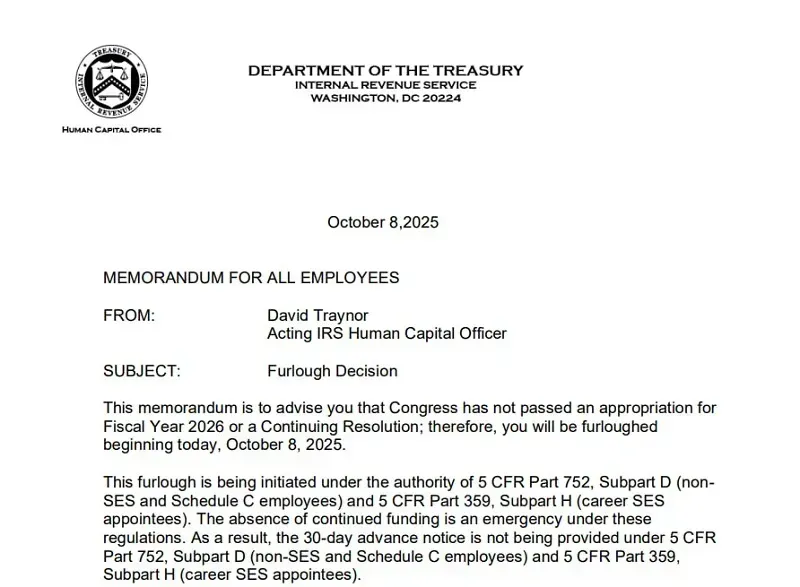 TREASURY
INTERNAL REVENUE SERVICE

HUMAN CAPITAL OFFICE

DEPARTMENT OF THE TREASURY
INTERNAL REVENUE SERVICE
WASHINGTON, DC 20224

October 8,2025

MEMORANDUM FOR ALL EMPLOYEES

FROM: David Traynor
Acting IRS Human Capital Officer

SUBJECT: Furlough Decision

This memorandum is to advise you that Congress has not passed an appropriation for Fiscal Year 2026 or a Continuing Resolution; therefore, you will be furloughed beginning today, October 8, 2025.

This furlough is being initiated under the authority of 5 CFR Part 752, Subpart D (non-SES and Schedule C employees) and 5 CFR Part 359, Subpart H (career SES appointees). The absence of continued funding is an emergency under these regulations. As a result, the 30-day advance notice is not being provided under 5 CFR Part 752, Subpart D (non-SES and Schedule C employees) and 5 CFR Part 359, Subpart H (career SES appointees).